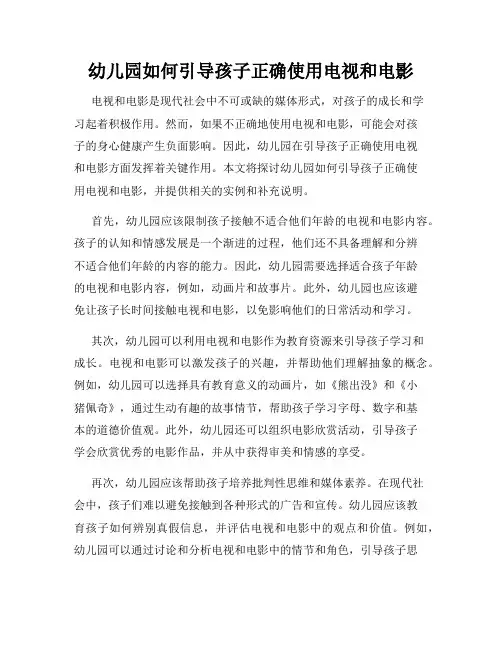 幼儿园如何引导孩子正确使用电视和电影

电视和电影是现代社会中不可或缺的媒体形式，对孩子的成长和学习起着积极作用。然而，如果不正确地使用电视和电影，可能会对孩子的身心健康产生负面影响。因此，幼儿园在引导孩子正确使用电视和电影方面发挥着关键作用。本文将探讨幼儿园如何引导孩子正确使用电视和电影，并提供相关的实例和补充说明。

首先，幼儿园应该限制孩子接触不适合他们年龄的电视和电影内容。孩子的认知和情感发展是一个渐进的过程，他们还不具备理解和分辨不适合他们年龄的内容的能力。因此，幼儿园需要选择适合孩子年龄的电视和电影内容，例如，动画片和故事片。此外，幼儿园也应该避免让孩子长时间接触电视和电影，以免影响他们的日常活动和学习。

其次，幼儿园可以利用电视和电影作为教育资源来引导孩子学习和成长。电视和电影可以激发孩子的兴趣，并帮助他们理解抽象的概念。例如，幼儿园可以选择具有教育意义的动画片，如《熊出没》和《小猪佩奇》，通过生动有趣的故事情节，帮助孩子学习字母、数字和基本的道德价值观。此外，幼儿园还可以组织电影欣赏活动，引导孩子学会欣赏优秀的电影作品，并从中获得审美和情感的享受。

再次，幼儿园应该帮助孩子培养批判性思维和媒体素养。在现代社会中，孩子们难以避免接触到各种形式的广告和宣传。幼儿园应该教育孩子如何辨别真假信息，并评估电视和电影中的观点和价值。例如，幼儿园可以通过讨论和分析电视和电影中的情节和角色，引导孩子思